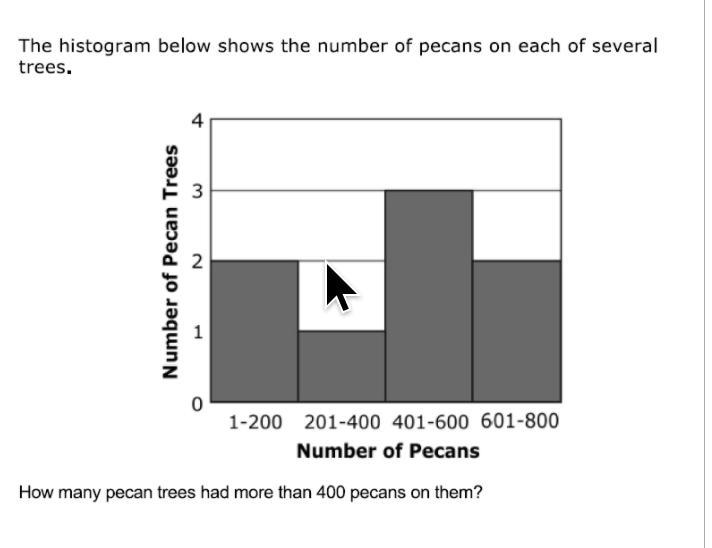 The histogram below shows the number of pecans on each of several trees.

Number of Pecan Trees

4
3
2
1
0

1-200 201-400 401-600 601-800

Number of Pecans

How many pecan trees had more than 400 pecans on them?